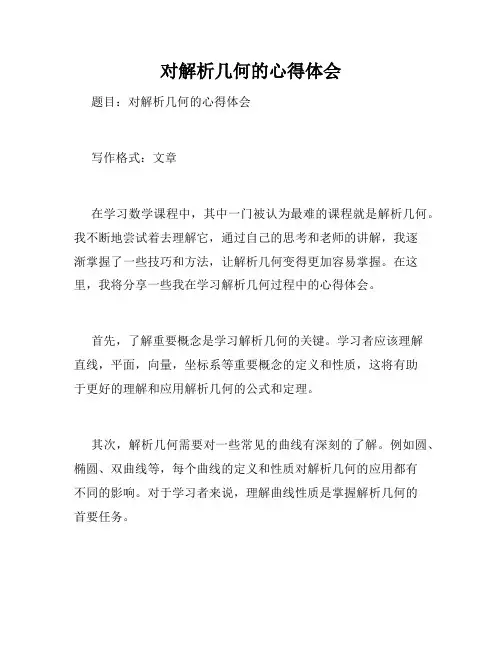 对解析几何的心得体会

题目：对解析几何的心得体会

写作格式：文章

在学习数学课程中，其中一门被认为最难的课程就是解析几何。我不断地尝试着去理解它，通过自己的思考和老师的讲解，我逐渐掌握了一些技巧和方法，让解析几何变得更加容易掌握。在这里，我将分享一些我在学习解析几何过程中的心得体会。

首先，了解重要概念是学习解析几何的关键。学习者应该理解直线，平面，向量，坐标系等重要概念的定义和性质，这将有助于更好的理解和应用解析几何的公式和定理。

其次，解析几何需要对一些常见的曲线有深刻的了解。例如圆、椭圆、双曲线等，每个曲线的定义和性质对解析几何的应用都有不同的影响。对于学习者来说，理解曲线性质是掌握解析几何的首要任务。